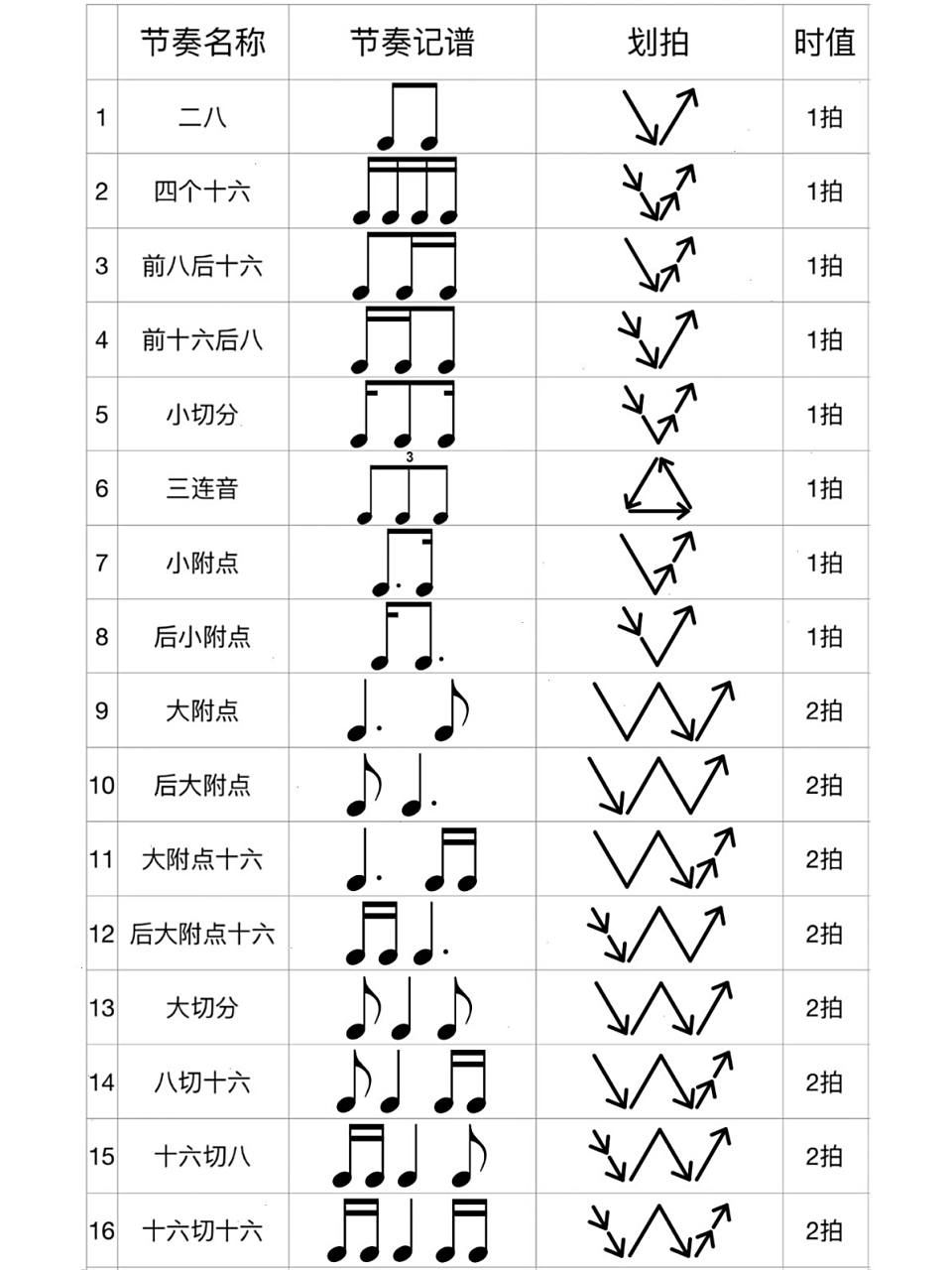 |  | 节奏名称 | 节奏记谱 | 划拍 | 时值 |
|---|---|---|---|---|
| 1 | 二八 |  |  | 1拍 |
| 2 | 四个十六 |  |  | 1拍 |
| 3 | 前八后十六 |  |  | 1拍 |
| 4 | 前十六后八 |  |  | 1拍 |
| 5 | 小切分 |  |  | 1拍 |
| 6 | 三连音 | 3 |  | 1拍 |
| 7 | 小附点 |  |  | 1拍 |
| 8 | 后小附点 |  |  | 1拍 |
| 9 | 大附点 |  |  | 2拍 |
| 10 | 后大附点 |  |  | 2拍 |
| 11 | 大附点十六 |  |  | 2拍 |
| 12 | 后大附点十六 |  |  | 2拍 |
| 13 | 大切分 |  |  | 2拍 |
| 14 | 八切十六 |  |  | 2拍 |
| 15 | 十六切八 |  |  | 2拍 |
| 16 | 十六切十六 |  |  | 2拍 |